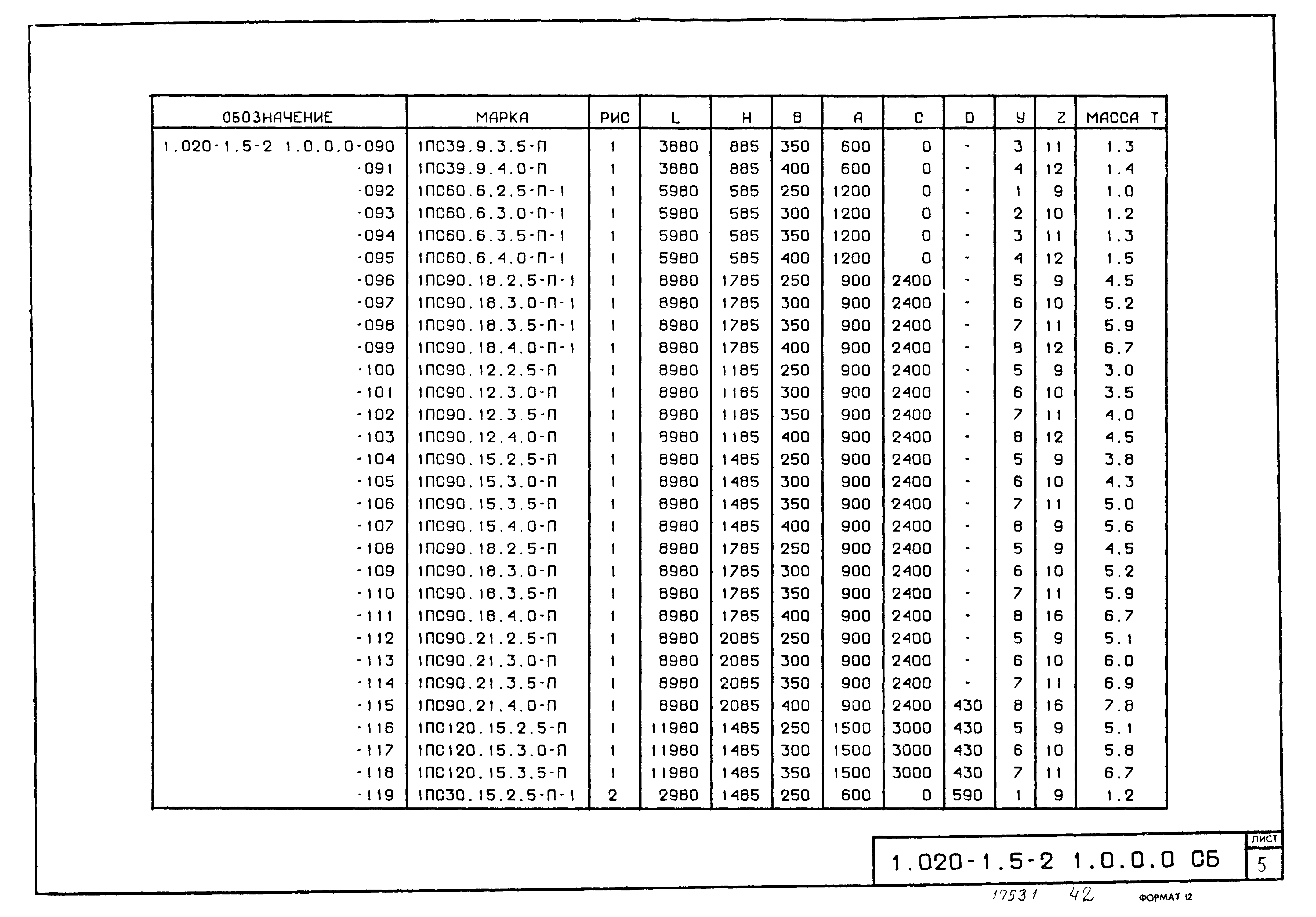 | ОБОЗНАЧЕНИЕ | МАРКА | РИС | L | H | B | A | C | D | У | Z | МАССА Т |
|---|---|---|---|---|---|---|---|---|---|---|---|
| 1.020-1.5-2 1.0.0.0-090 | 1ПС39.9.3.5-П | 1 | 3880 | 885 | 350 | 600 | 0 | - | 3 | 11 | 1.3 |
| -091 | 1ПС39.9.4.0-П | 1 | 3880 | 885 | 400 | 600 | 0 | - | 4 | 12 | 1.4 |
| -092 | 1ПС60.6.2.5-П-1 | 1 | 5980 | 585 | 250 | 1200 | 0 | - | 1 | 9 | 1.0 |
| -093 | 1ПС60.6.3.0-П-1 | 1 | 5980 | 585 | 300 | 1200 | 0 | - | 2 | 10 | 1.2 |
| -094 | 1ПС60.6.3.5-П-1 | 1 | 5980 | 585 | 350 | 1200 | 0 | - | 3 | 11 | 1.3 |
| -095 | 1ПС60.6.4.0-П-1 | 1 | 5980 | 585 | 400 | 1200 | 0 | - | 4 | 12 | 1.5 |
| -096 | 1ПС90.18.2.5-П-1 | 1 | 8980 | 1785 | 250 | 900 | 2400 | - | 5 | 9 | 4.5 |
| -097 | 1ПС90.18.3.0-П-1 | 1 | 8980 | 1785 | 300 | 900 | 2400 | - | 6 | 10 | 5.2 |
| -098 | 1ПС90.18.3.5-П-1 | 1 | 8980 | 1785 | 350 | 900 | 2400 | - | 7 | 11 | 5.9 |
| -099 | 1ПС90.18.4.0-П-1 | 1 | 8980 | 1785 | 400 | 900 | 2400 | - | 8 | 12 | 6.7 |
| -100 | 1ПС90.12.2.5-П | 1 | 8980 | 1185 | 250 | 900 | 2400 | - | 5 | 9 | 3.0 |
| -101 | 1ПС90.12.3.0-П | 1 | 8980 | 1185 | 300 | 900 | 2400 | - | 6 | 10 | 3.5 |
| -102 | 1ПС90.12.3.5-П | 1 | 8980 | 1185 | 350 | 900 | 2400 | - | 7 | 11 | 4.0 |
| -103 | 1ПС90.12.4.0-П | 1 | 8980 | 1185 | 400 | 900 | 2400 | - | 8 | 12 | 4.5 |
| -104 | 1ПС90.15.2.5-П | 1 | 8980 | 1485 | 250 | 900 | 2400 | - | 5 | 9 | 3.8 |
| -105 | 1ПС90.15.3.0-П | 1 | 8980 | 1485 | 300 | 900 | 2400 | - | 6 | 10 | 4.3 |
| -106 | 1ПС90.15.3.5-П | 1 | 8980 | 1485 | 350 | 900 | 2400 | - | 7 | 11 | 5.0 |
| -107 | 1ПС90.15.4.0-П | 1 | 8980 | 1485 | 400 | 900 | 2400 | - | 8 | 9 | 5.6 |
| -108 | 1ПС90.18.2.5-П | 1 | 8980 | 1785 | 250 | 900 | 2400 | - | 5 | 9 | 4.5 |
| -109 | 1ПС90.18.3.0-П | 1 | 8980 | 1785 | 300 | 900 | 2400 | - | 6 | 10 | 5.2 |
| -110 | 1ПС90.18.3.5-П | 1 | 8980 | 1785 | 350 | 900 | 2400 | - | 7 | 11 | 5.9 |
| -111 | 1ПС90.18.4.0-П | 1 | 8980 | 1785 | 400 | 900 | 2400 | - | 8 | 16 | 6.7 |
| -112 | 1ПС90.21.2.5-П | 1 | 8980 | 2085 | 250 | 900 | 2400 | - | 5 | 9 | 5.1 |
| -113 | 1ПС90.21.3.0-П | 1 | 8980 | 2085 | 300 | 900 | 2400 | - | 6 | 10 | 6.0 |
| -114 | 1ПС90.21.3.5-П | 1 | 8980 | 2085 | 350 | 900 | 2400 | - | 7 | 11 | 6.9 |
| -115 | 1ПС90.21.4.0-П | 1 | 8980 | 2085 | 400 | 900 | 2400 | 430 | 8 | 16 | 7.8 |
| -116 | 1ПС120.15.2.5-П | 1 | 11980 | 1485 | 250 | 1500 | 3000 | 430 | 5 | 9 | 5.1 |
| -117 | 1ПС120.15.3.0-П | 1 | 11980 | 1485 | 300 | 1500 | 3000 | 430 | 6 | 10 | 5.8 |
| -118 | 1ПС120.15.3.5-П | 1 | 11980 | 1485 | 350 | 1500 | 3000 | 430 | 7 | 11 | 6.7 |
| -119 | 1ПС30.15.2.5-П-1 | 2 | 2980 | 1485 | 250 | 600 | 0 | 590 | 1 | 9 | 1.2 |

1.020-1.5-2 1.0.0.0 СБ
ЛИСТ
5

17531 42 ФОРМАТ 12